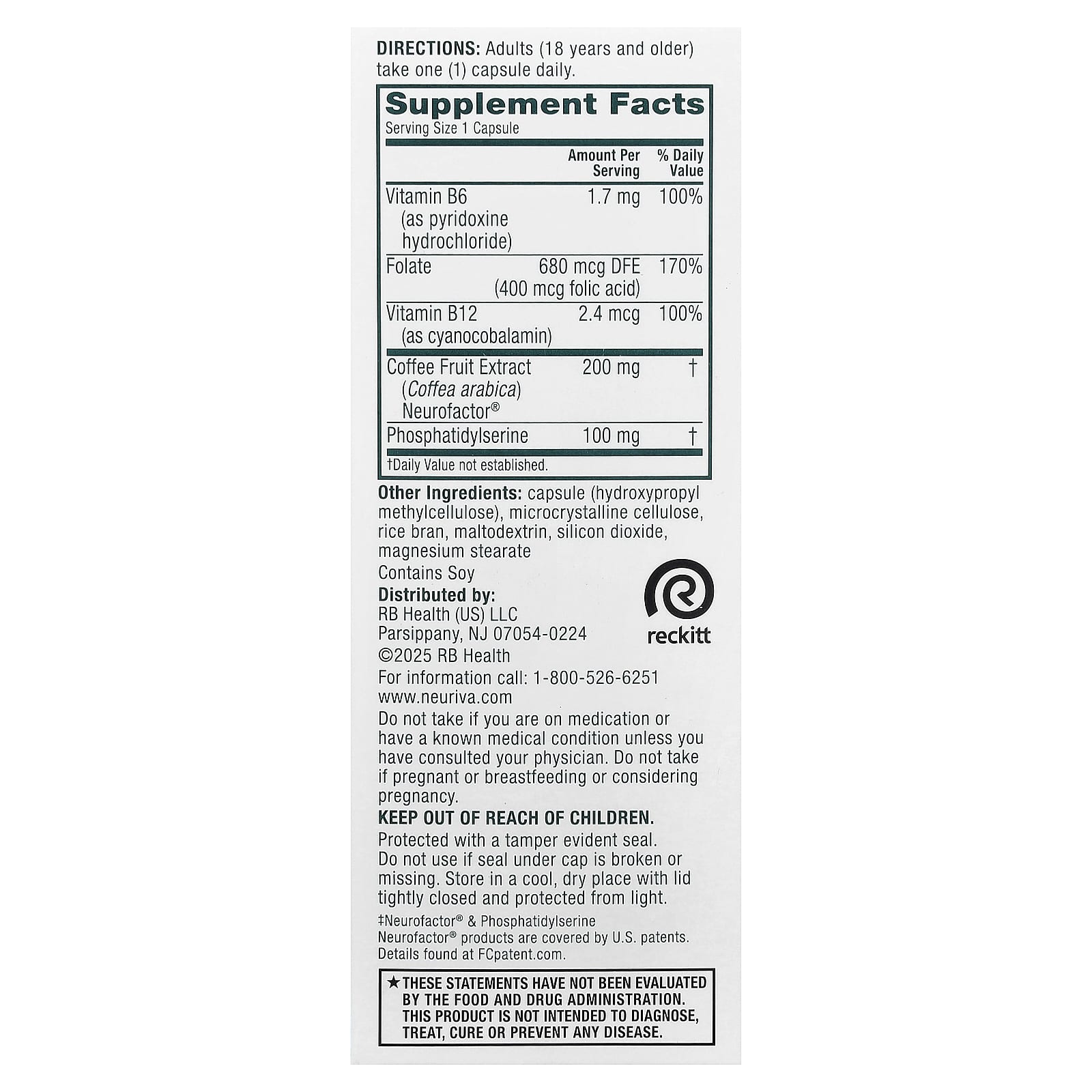 DIRECTIONS: Adults (18 years and older) take one (1) capsule daily.

Supplement Facts
Serving Size 1 Capsule

|  | Amount Per Serving | % Daily Value |
|---|---|---|
| Vitamin B6 (as pyridoxine hydrochloride) | 1.7 mg | 100% |
| Folate | 680 mcg DFE (400 mcg folic acid) | 170% |
| Vitamin B12 (as cyanocobalamin) | 2.4 mcg | 100% |
| Coffee Fruit Extract (Coffea arabica) Neurofactor® | 200 mg | † |
| Phosphatidylserine | 100 mg | † |

†Daily Value not established.

Other Ingredients: capsule (hydroxypropyl methylcellulose), microcrystalline cellulose, rice bran, maltodextrin, silicon dioxide, magnesium stearate

Contains Soy

Distributed by:
RB Health (US) LLC
Parsippany, NJ 07054-0224
©2025 RB Health
For information call: 1-800-526-6251
www.neuriva.com

reckitt

Do not take if you are on medication or have a known medical condition unless you have consulted your physician. Do not take if pregnant or breastfeeding or considering pregnancy.

KEEP OUT OF REACH OF CHILDREN.

Protected with a tamper evident seal. Do not use if seal under cap is broken or missing. Store in a cool, dry place with lid tightly closed and protected from light.

‡Neurofactor® & Phosphatidylserine
Neurofactor® products are covered by U.S. patents.
Details found at FCpatent.com.

★THESE STATEMENTS HAVE NOT BEEN EVALUATED BY THE FOOD AND DRUG ADMINISTRATION. THIS PRODUCT IS NOT INTENDED TO DIAGNOSE, TREAT, CURE OR PREVENT ANY DISEASE.